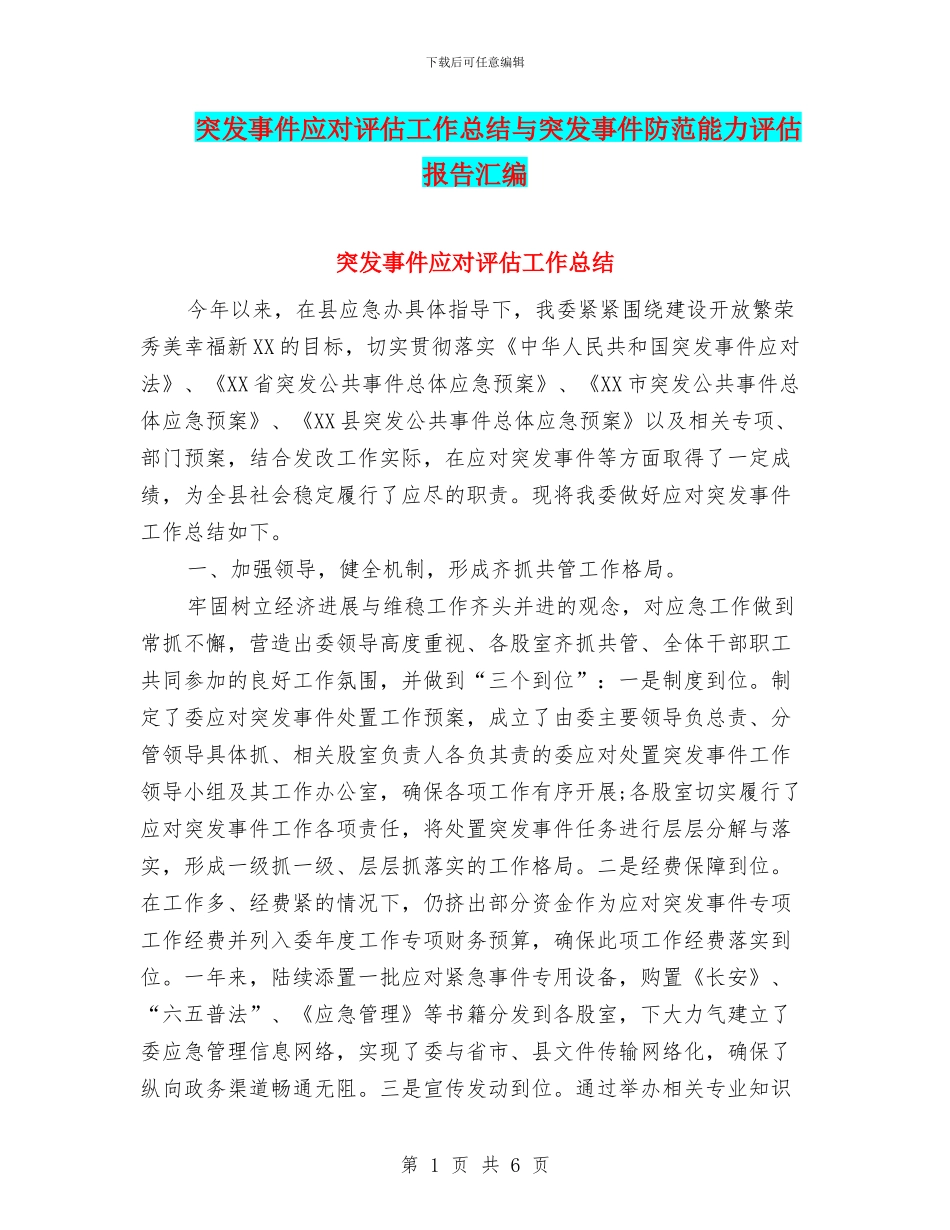 下载后可任意编辑

突发事件应对评估工作总结与突发事件防范能力评估报告汇编

突发事件应对评估工作总结

今年以来，在县应急办具体指导下，我委紧紧围绕建设开放繁荣秀美幸福新XX的目标，切实贯彻落实《中华人民共和国突发事件应对法》、《XX省突发公共事件总体应急预案》、《XX市突发公共事件总体应急预案》、《XX县突发公共事件总体应急预案》以及相关专项、部门预案，结合发改工作实际，在应对突发事件等方面取得了一定成绩，为全县社会稳定履行了应尽的职责。现将我委做好应对突发事件工作总结如下。

一、加强领导，健全机制，形成齐抓共管工作格局。

牢固树立经济进展与维稳工作齐头并进的观念，对应急工作做到常抓不懈，营造出委领导高度重视、各股室齐抓共管、全体干部职工共同参加的良好工作氛围，并做到“三个到位”：一是制度到位。制定了委应对突发事件处置工作预案，成立了由委主要领导负总责、分管领导具体抓、相关股室负责人各负其责的委应对处置突发事件工作领导小组及其工作办公室，确保各项工作有序开展;各股室切实履行了应对突发事件工作各项责任，将处置突发事件任务进行层层分解与落实，形成一级抓一级、层层抓落实的工作格局。二是经费保障到位。在工作多、经费紧的情况下，仍挤出部分资金作为应对突发事件专项工作经费并列入委年度工作专项财务预算，确保此项工作经费落实到位。一年来，陆续添置一批应对紧急事件专用设备，购置《长安》、“六五普法”、《应急管理》等书籍分发到各股室，下大力气建立了委应急管理信息网络，实现了委与省市、县文件传输网络化，确保了纵向政务渠道畅通无阻。三是宣传发动到位。通过举办相关专业知识

第 1 页 共 6 页